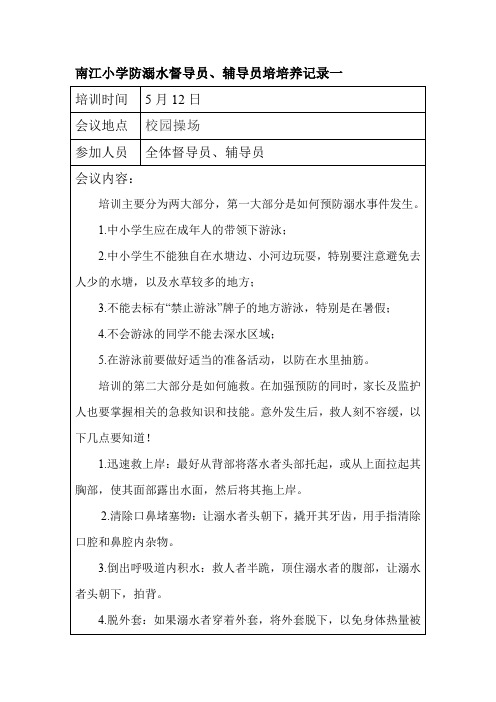 南江小学防溺水督导员、辅导员培培养记录一

| 培训时间 | 5 月 12 日 |
|---|---|
| 会议地点 | 校园操场 |
| 参加人员 | 全体督导员、辅导员 |

会议内容：

培训主要分为两大部分，第一大部分是如何预防溺水事件发生。

1.中小学生应在成年人的带领下游泳；

2.中小学生不能独自在水塘边、小河边玩耍，特别要注意避免去人少的水塘，以及水草较多的地方；

3.不能去标有“禁止游泳”牌子的地方游泳，特别是在暑假；

4.不会游泳的同学不能去深水区域；

5.在游泳前要做好适当的准备活动，以防在水里抽筋。

培训的第二大部分是如何施救。在加强预防的同时，家长及监护人也要掌握相关的急救知识和技能。意外发生后，救人刻不容缓，以下几点要知道！

1.迅速救上岸：最好从背部将落水者头部托起，或从上面拉起其胸部，使其面部露出水面，然后将其拖上岸。

2.清除口鼻堵塞物：让溺水者头朝下，撬开其牙齿，用手指清除口腔和鼻腔内杂物。

3.倒出呼吸道内积水：救人者半跪，顶住溺水者的腹部，让溺水者头朝下，拍背。

4.脱外套：如果溺水者穿着外套，将外套脱下，以免身体热量被